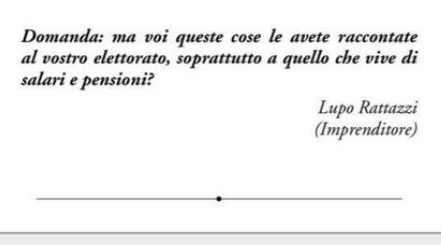 Domanda: ma voi queste cose le avete raccontate al vostro elettorato, soprattutto a quello che vive di salari e pensioni?

Lupo Rattazzi
(Imprenditore)